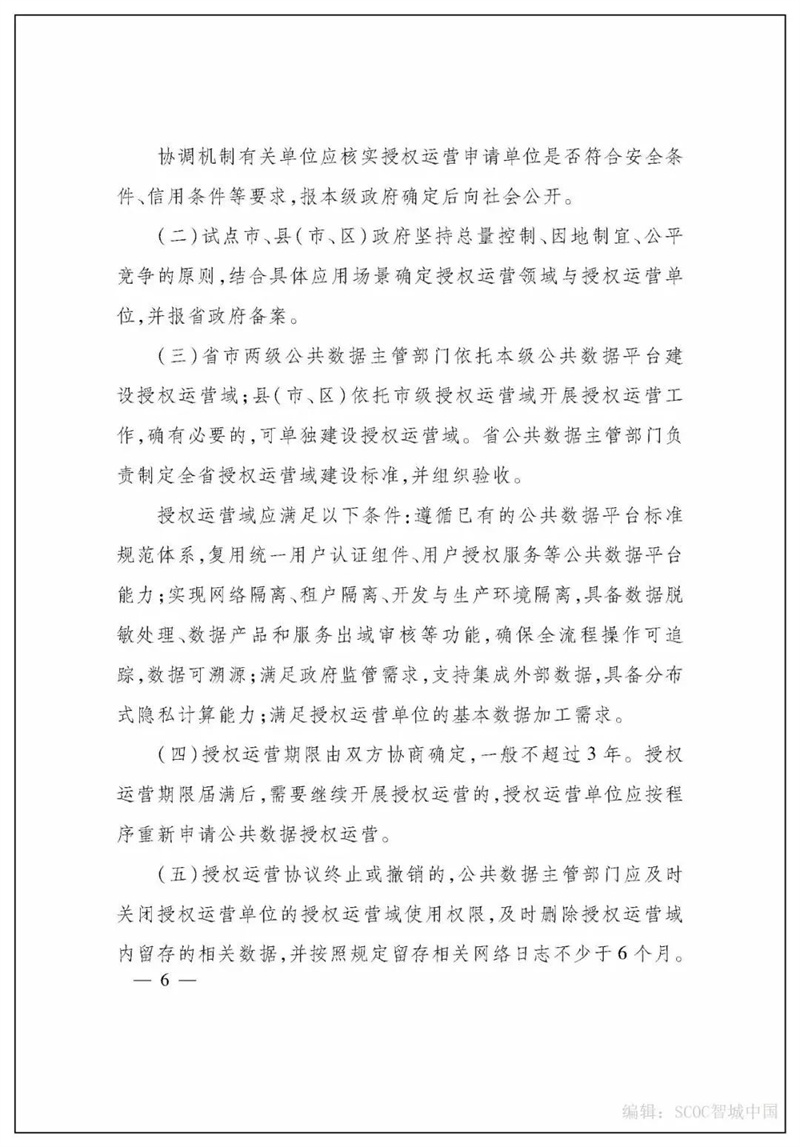 协调机制有关单位应核实授权运营申请单位是否符合安全条件、信用条件等要求，报本级政府确定后向社会公开。

（二）试点市、县（市、区）政府坚持总量控制、因地制宜、公平竞争的原则，结合具体应用场景确定授权运营领域与授权运营单位，并报省政府备案。

（三）省市两级公共数据主管部门依托本级公共数据平台建设授权运营域；县（市、区）依托市级授权运营域开展授权运营工作，确有必要的，可单独建设授权运营域。省公共数据主管部门负责制定全省授权运营域建设标准，并组织验收。

授权运营域应满足以下条件：遵循已有的公共数据平台标准规范体系，复用统一用户认证组件、用户授权服务等公共数据平台能力；实现网络隔离、租户隔离、开发与生产环境隔离，具备数据脱敏处理、数据产品和服务出域审核等功能，确保全流程操作可追踪，数据可溯源；满足政府监管需求，支持集成外部数据，具备分布式隐私计算能力；满足授权运营单位的基本数据加工需求。

（四）授权运营期限由双方协商确定，一般不超过3年。授权运营期限届满后，需要继续开展授权运营的，授权运营单位应按程序重新申请公共数据授权运营。

（五）授权运营协议终止或撤销的，公共数据主管部门应及时关闭授权运营单位的授权运营域使用权限，及时删除授权运营域内留存的相关数据，并按照规定留存相关网络日志不少于6个月。

— 6 —

编辑：SCOC智城中国